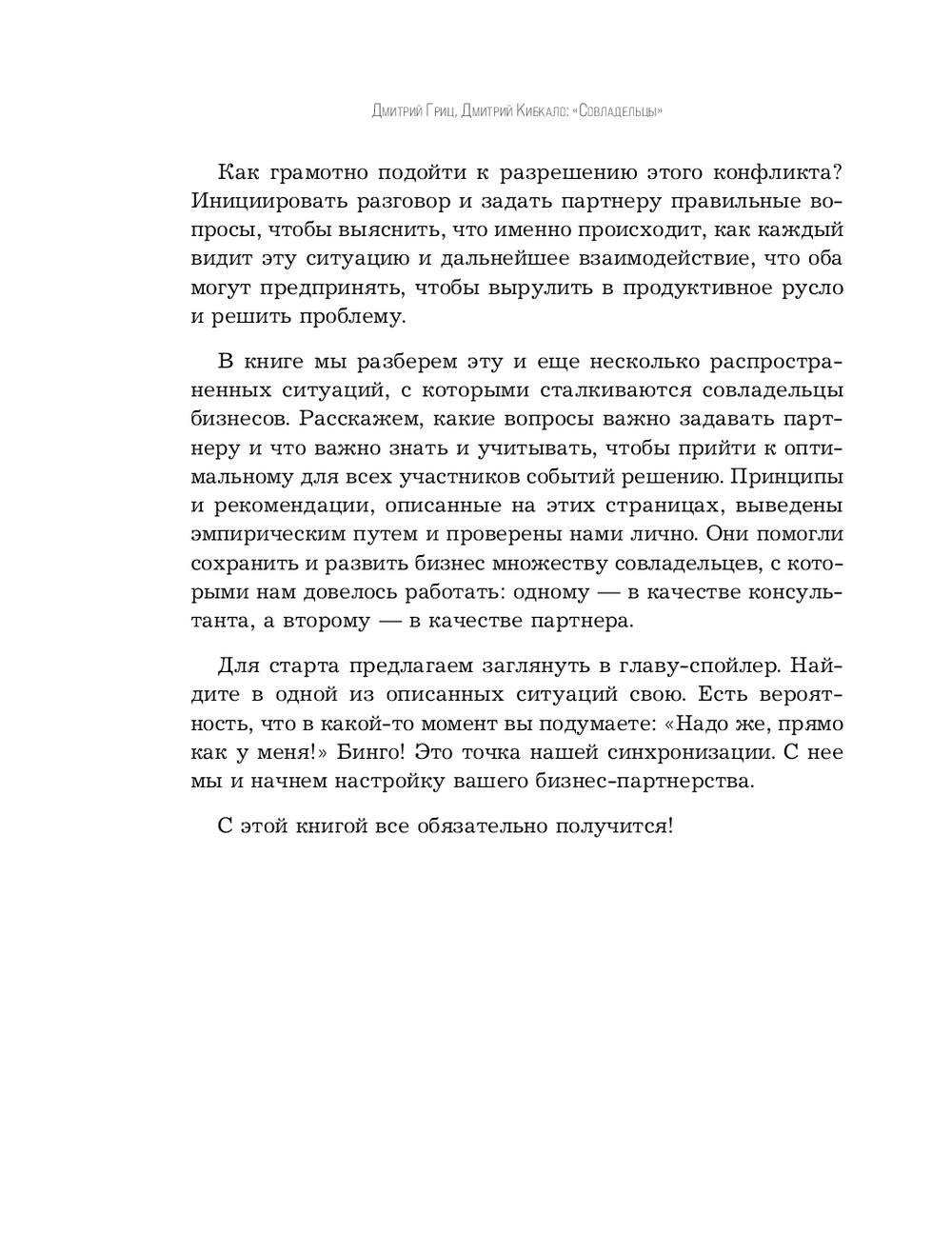 Дмитрий Гриц, Дмитрий Кибкало: «Совладельцы»

Как грамотно подойти к разрешению этого конфликта? Инициировать разговор и задать партнеру правильные вопросы, чтобы выяснить, что именно происходит, как каждый видит эту ситуацию и дальнейшее взаимодействие, что оба могут предпринять, чтобы вырулить в продуктивное русло и решить проблему.

В книге мы разберем эту и еще несколько распространенных ситуаций, с которыми сталкиваются совладельцы бизнесов. Расскажем, какие вопросы важно задавать партнеру и что важно знать и учитывать, чтобы прийти к оптимальному для всех участников событий решению. Принципы и рекомендации, описанные на этих страницах, выведены эмпирическим путем и проверены нами лично. Они помогли сохранить и развить бизнес множеству совладельцев, с которыми нам довелось работать: одному — в качестве консультанта, а второму — в качестве партнера.

Для старта предлагаем заглянуть в главу-спойлер. Найдите в одной из описанных ситуаций свою. Есть вероятность, что в какой-то момент вы подумаете: «Надо же, прямо как у меня!» Бинго! Это точка нашей синхронизации. С нее мы и начнем настройку вашего бизнес-партнерства.

С этой книгой все обязательно получится!